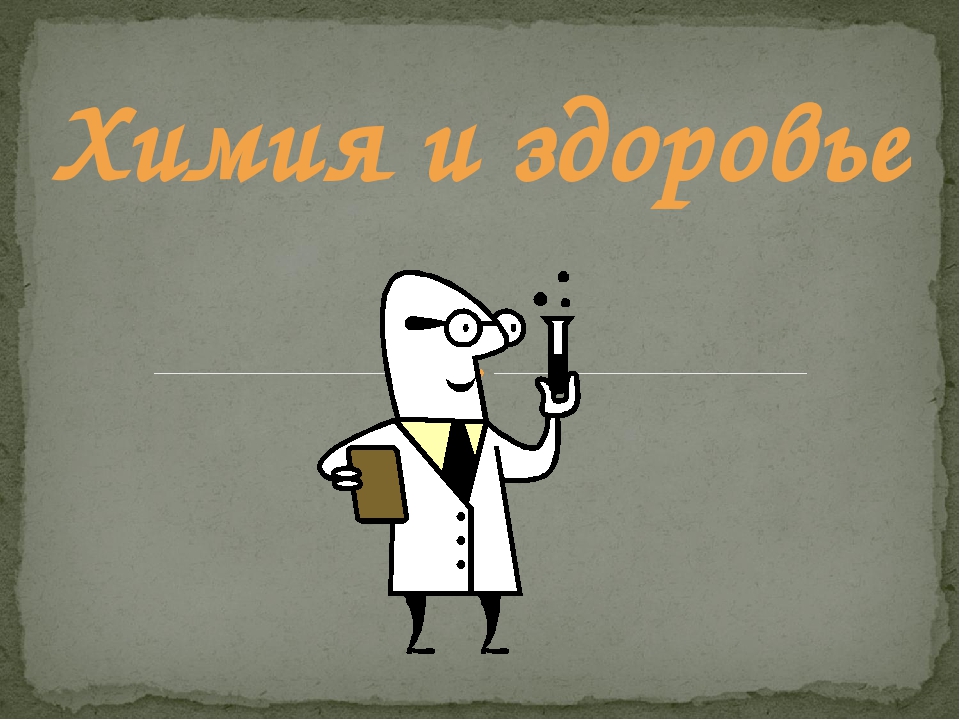 Химия и здоровье